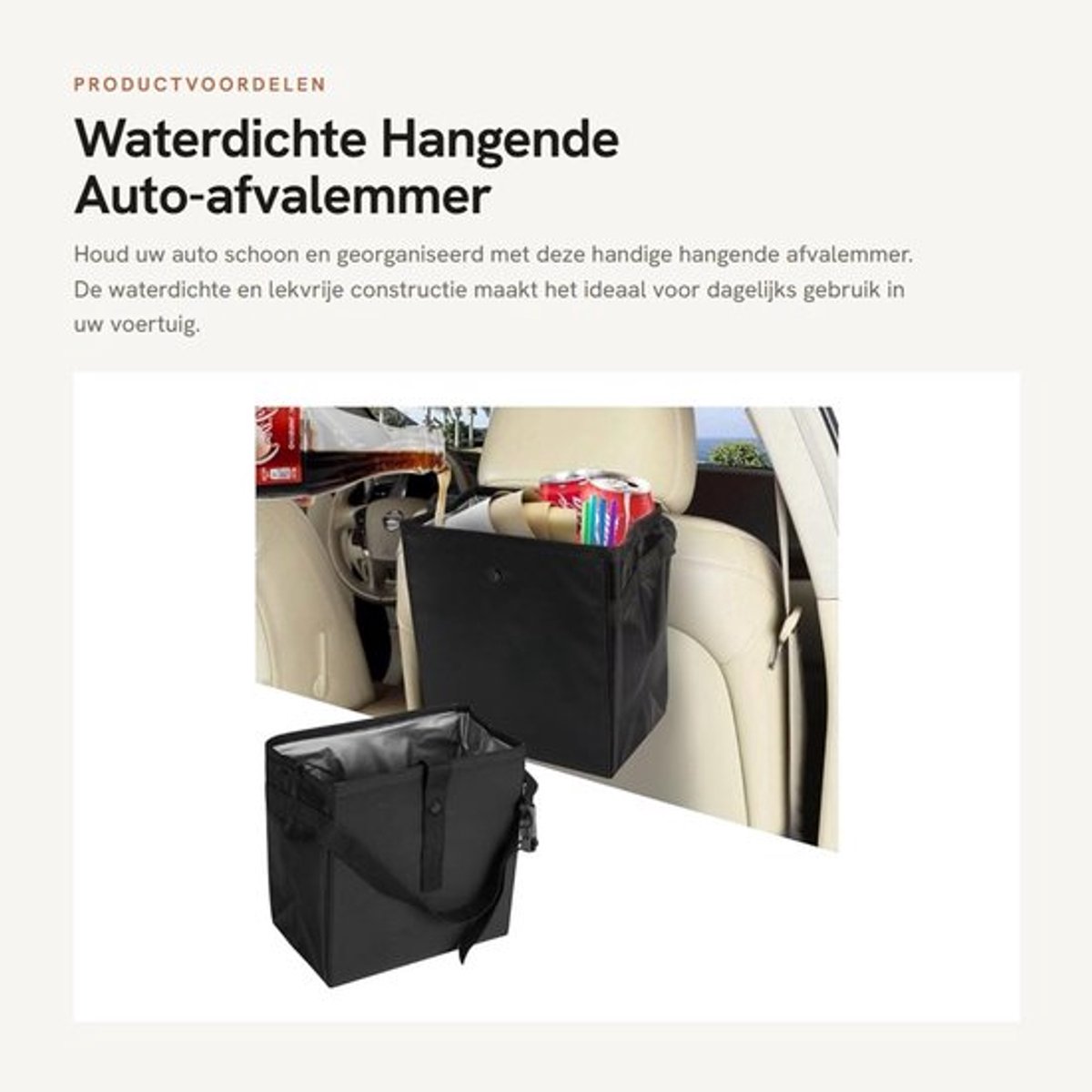 PRODUCTVOORDELEN

Waterdichte Hangende Auto-afvalemmer

Houd uw auto schoon en georganiseerd met deze handige hangende afvalemmer. De waterdichte en lekvrije constructie maakt het ideaal voor dagelijks gebruik in uw voertuig.